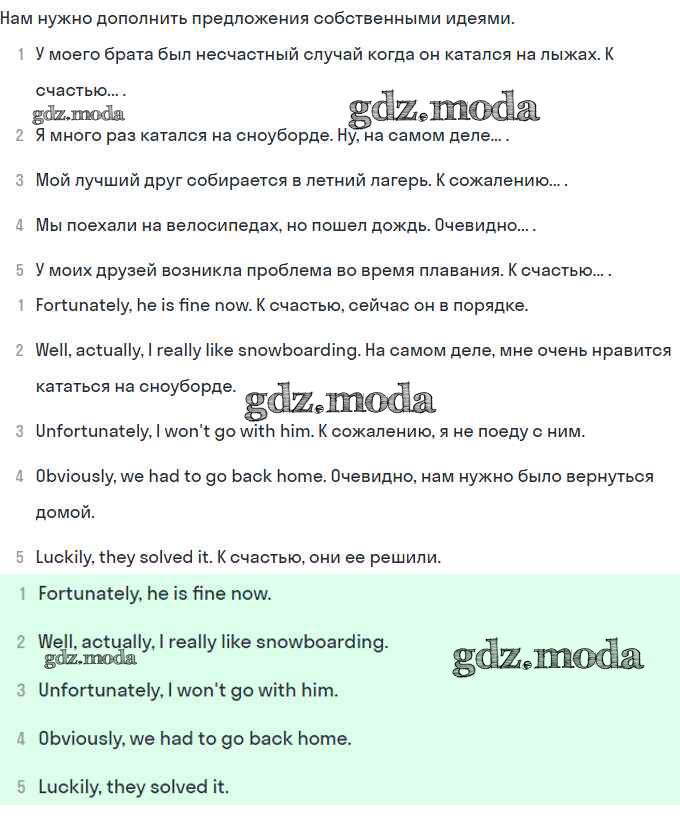 Нам нужно дополнить предложения собственными идеями.

1 У моего брата был несчастный случай когда он катался на лыжах. К счастью... .

gdz.moda gdz.moda

2 Я много раз катался на сноуборде. Ну, на самом деле... .

3 Мой лучший друг собирается в летний лагерь. К сожалению... .

4 Мы поехали на велосипедах, но пошел дождь. Очевидно... .

5 У моих друзей возникла проблема во время плавания. К счастью... .

1 Fortunately, he is fine now. К счастью, сейчас он в порядке.

2 Well, actually, I really like snowboarding. На самом деле, мне очень нравится кататься на сноуборде.

gdz.moda

3 Unfortunately, I won't go with him. К сожалению, я не поеду с ним.

4 Obviously, we had to go back home. Очевидно, нам нужно было вернуться домой.

5 Luckily, they solved it. К счастью, они ее решили.

1 Fortunately, he is fine now.

2 Well, actually, I really like snowboarding.

gdz.moda gdz.moda

3 Unfortunately, I won't go with him.

4 Obviously, we had to go back home.

5 Luckily, they solved it.